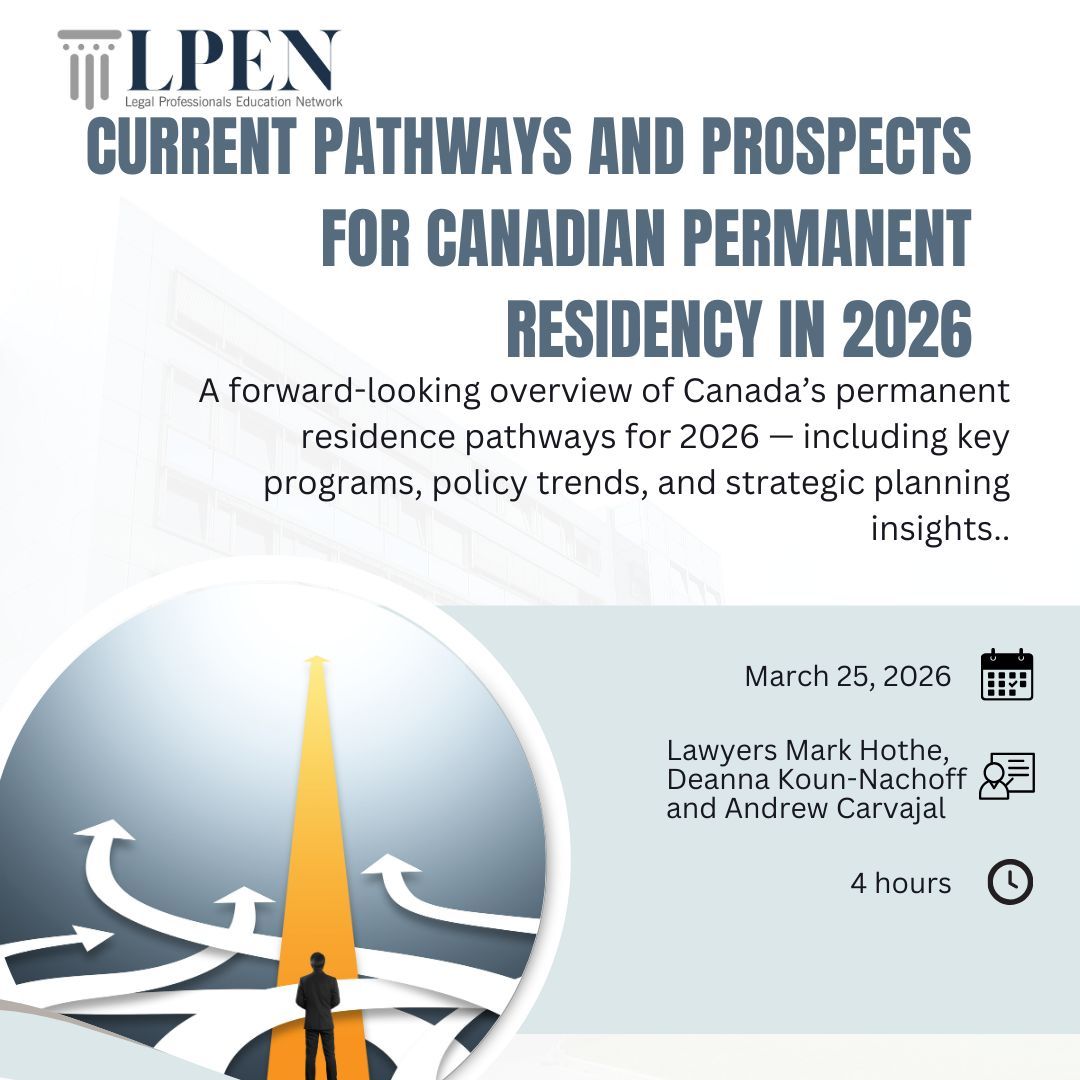 LPEN
Legal Professionals Education Network

CURRENT PATHWAYS AND PROSPECTS FOR CANADIAN PERMANENT RESIDENCY IN 2026

A forward-looking overview of Canada's permanent residence pathways for 2026 — including key programs, policy trends, and strategic planning insights..

March 25, 2026

Lawyers Mark Hothe, Deanna Koun-Nachoff and Andrew Carvajal

4 hours